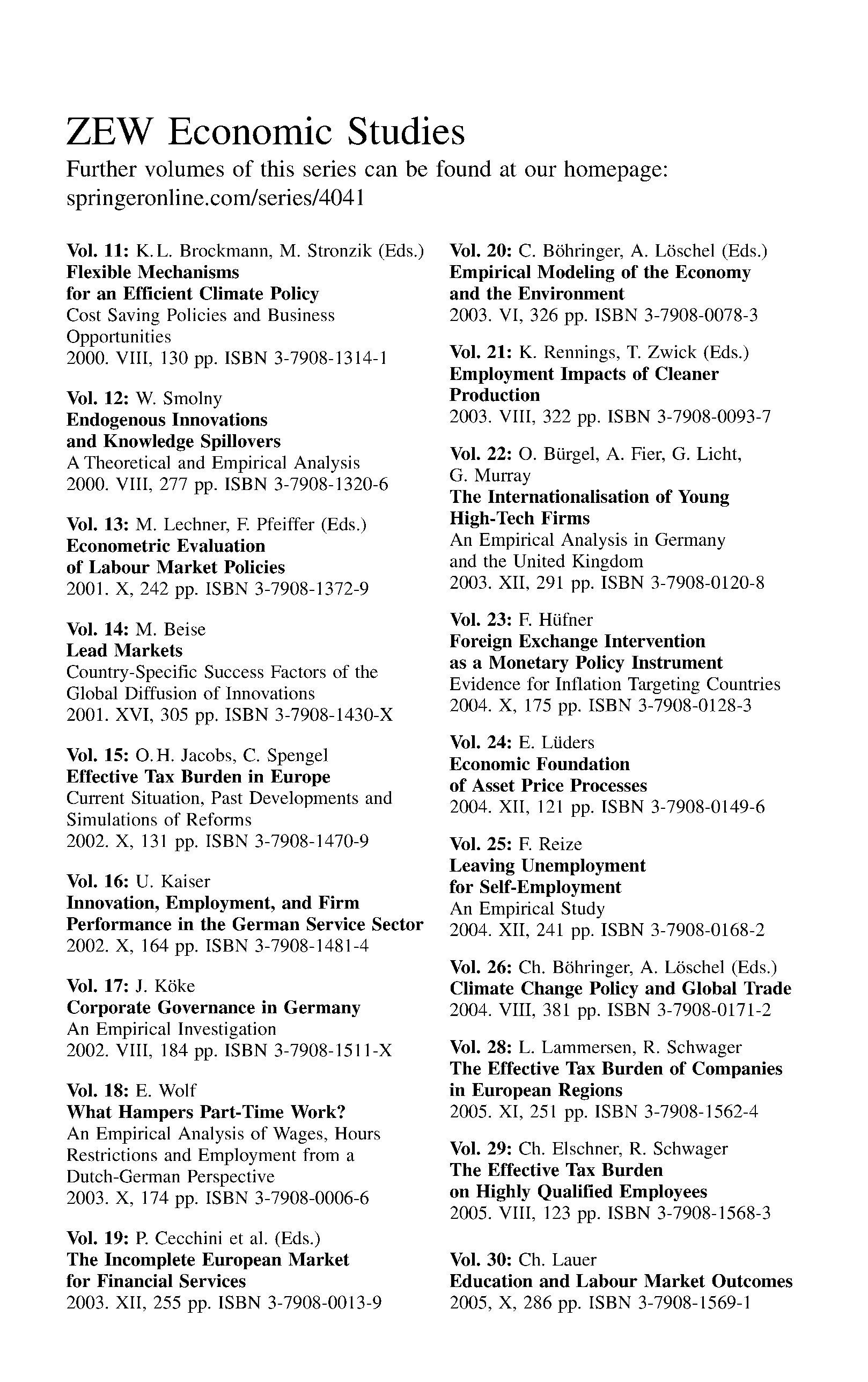 ZEW Economic Studies

Further volumes of this series can be found at our homepage: springeronline.com/series/4041

Vol. 11: K.L. Brockmann, M. Stronzik (Eds.)
Flexible Mechanisms for an Efficient Climate Policy
Cost Saving Policies and Business Opportunities
2000. VIII, 130 pp. ISBN 3-7908-1314-1

Vol. 12: W. Smolny
Endogenous Innovations and Knowledge Spillovers
A Theoretical and Empirical Analysis
2000. VIII, 277 pp. ISBN 3-7908-1320-6

Vol. 13: M. Lechner, F. Pfeiffer (Eds.)
Econometric Evaluation of Labour Market Policies
2001. X, 242 pp. ISBN 3-7908-1372-9

Vol. 14: M. Beise
Lead Markets
Country-Specific Success Factors of the Global Diffusion of Innovations
2001. XVI, 305 pp. ISBN 3-7908-1430-X

Vol. 15: O.H. Jacobs, C. Spengel
Effective Tax Burden in Europe
Current Situation, Past Developments and Simulations of Reforms
2002. X, 131 pp. ISBN 3-7908-1470-9

Vol. 16: U. Kaiser
Innovation, Employment, and Firm Performance in the German Service Sector
2002. X, 164 pp. ISBN 3-7908-1481-4

Vol. 17: J. Köke
Corporate Governance in Germany
An Empirical Investigation
2002. VIII, 184 pp. ISBN 3-7908-1511-X

Vol. 18: E. Wolf
What Hampers Part-Time Work?
An Empirical Analysis of Wages, Hours Restrictions and Employment from a Dutch-German Perspective
2003. X, 174 pp. ISBN 3-7908-0006-6

Vol. 19: P. Cecchini et al. (Eds.)
The Incomplete European Market for Financial Services
2003. XII, 255 pp. ISBN 3-7908-0013-9

Vol. 20: C. Böhringer, A. Löschel (Eds.)
Empirical Modeling of the Economy and the Environment
2003. VI, 326 pp. ISBN 3-7908-0078-3

Vol. 21: K. Rennings, T. Zwick (Eds.)
Employment Impacts of Cleaner Production
2003. VIII, 322 pp. ISBN 3-7908-0093-7

Vol. 22: O. Bürgel, A. Fier, G. Licht, G. Murray
The Internationalisation of Young High-Tech Firms
An Empirical Analysis in Germany and the United Kingdom
2003. XII, 291 pp. ISBN 3-7908-0120-8

Vol. 23: F. Hüfner
Foreign Exchange Intervention as a Monetary Policy Instrument
Evidence for Inflation Targeting Countries
2004. X, 175 pp. ISBN 3-7908-0128-3

Vol. 24: E. Lüders
Economic Foundation of Asset Price Processes
2004. XII, 121 pp. ISBN 3-7908-0149-6

Vol. 25: F. Reize
Leaving Unemployment for Self-Employment
An Empirical Study
2004. XII, 241 pp. ISBN 3-7908-0168-2

Vol. 26: Ch. Böhringer, A. Löschel (Eds.)
Climate Change Policy and Global Trade
2004. VIII, 381 pp. ISBN 3-7908-0171-2

Vol. 28: L. Lammersen, R. Schwager
The Effective Tax Burden of Companies in European Regions
2005. XI, 251 pp. ISBN 3-7908-1562-4

Vol. 29: Ch. Elschner, R. Schwager
The Effective Tax Burden on Highly Qualified Employees
2005. VIII, 123 pp. ISBN 3-7908-1568-3

Vol. 30: Ch. Lauer
Education and Labour Market Outcomes
2005, X, 286 pp. ISBN 3-7908-1569-1